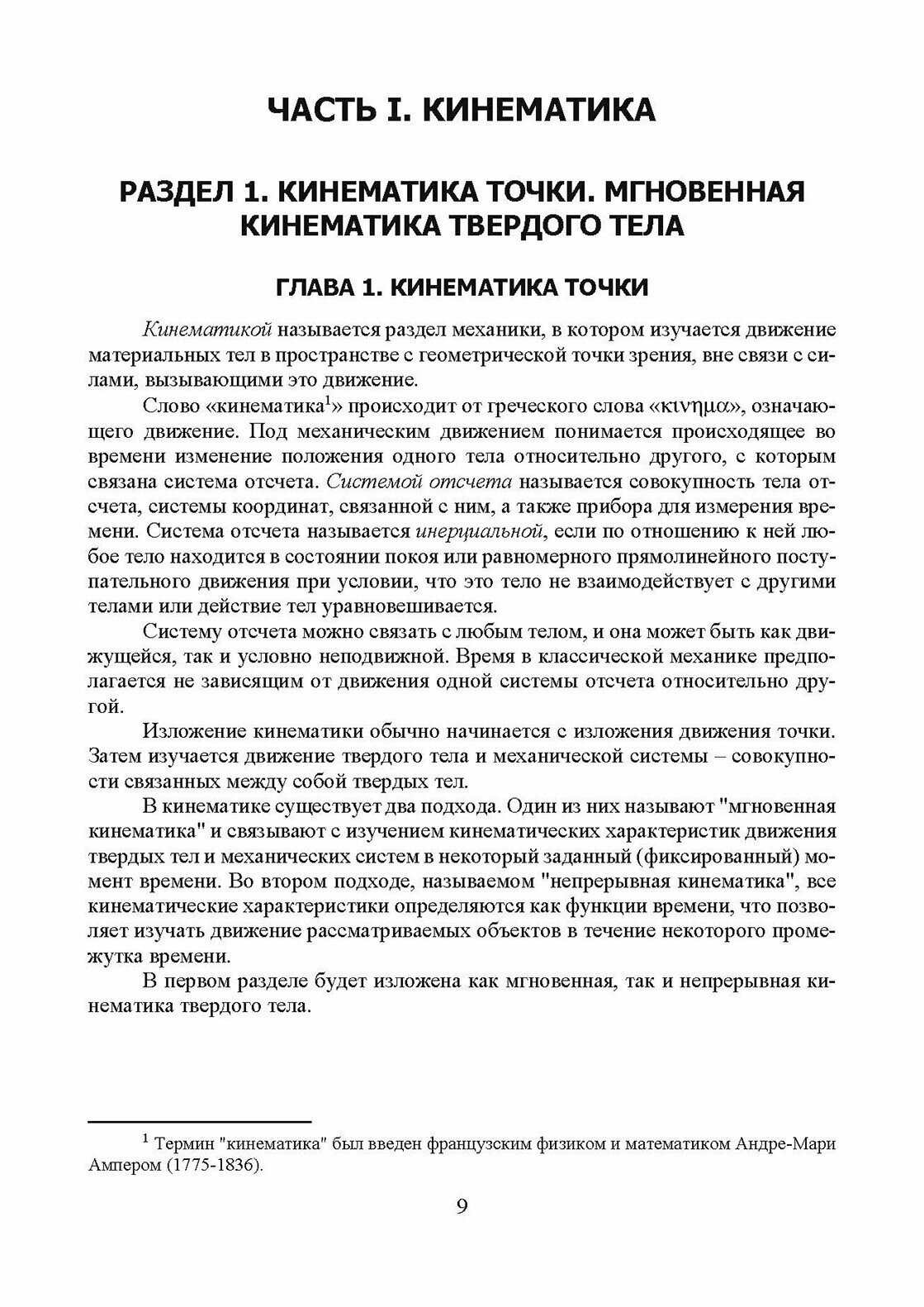 ЧАСТЬ I. КИНЕМАТИКА

РАЗДЕЛ 1. КИНЕМАТИКА ТОЧКИ. МГНОВЕННАЯ КИНЕМАТИКА ТВЕРДОГО ТЕЛА

ГЛАВА 1. КИНЕМАТИКА ТОЧКИ

Кинематикой называется раздел механики, в котором изучается движение материальных тел в пространстве с геометрической точки зрения, вне связи с силами, вызывающими это движение.

Слово «кинематика$^1$» происходит от греческого слова «κινημα», означающего движение. Под механическим движением понимается происходящее во времени изменение положения одного тела относительно другого, с которым связана система отсчета. Системой отсчета называется совокупность тела отсчета, системы координат, связанной с ним, а также прибора для измерения времени. Система отсчета называется инерциальной, если по отношению к ней любое тело находится в состоянии покоя или равномерного прямолинейного поступательного движения при условии, что это тело не взаимодействует с другими телами или действие тел уравновешивается.

Систему отсчета можно связать с любым телом, и она может быть как движущейся, так и условно неподвижной. Время в классической механике предполагается не зависящим от движения одной системы отсчета относительно другой.

Изложение кинематики обычно начинается с изложения движения точки. Затем изучается движение твердого тела и механической системы – совокупности связанных между собой твердых тел.

В кинематике существует два подхода. Один из них называют "мгновенная кинематика" и связывают с изучением кинематических характеристик движения твердых тел и механических систем в некоторый заданный (фиксированный) момент времени. Во втором подходе, называемом "непрерывная кинематика", все кинематические характеристики определяются как функции времени, что позволяет изучать движение рассматриваемых объектов в течение некоторого промежутка времени.

В первом разделе будет изложена как мгновенная, так и непрерывная кинематика твердого тела.

$^1$ Термин "кинематика" был введен французским физиком и математиком Андре-Мари Ампером (1775-1836).

9